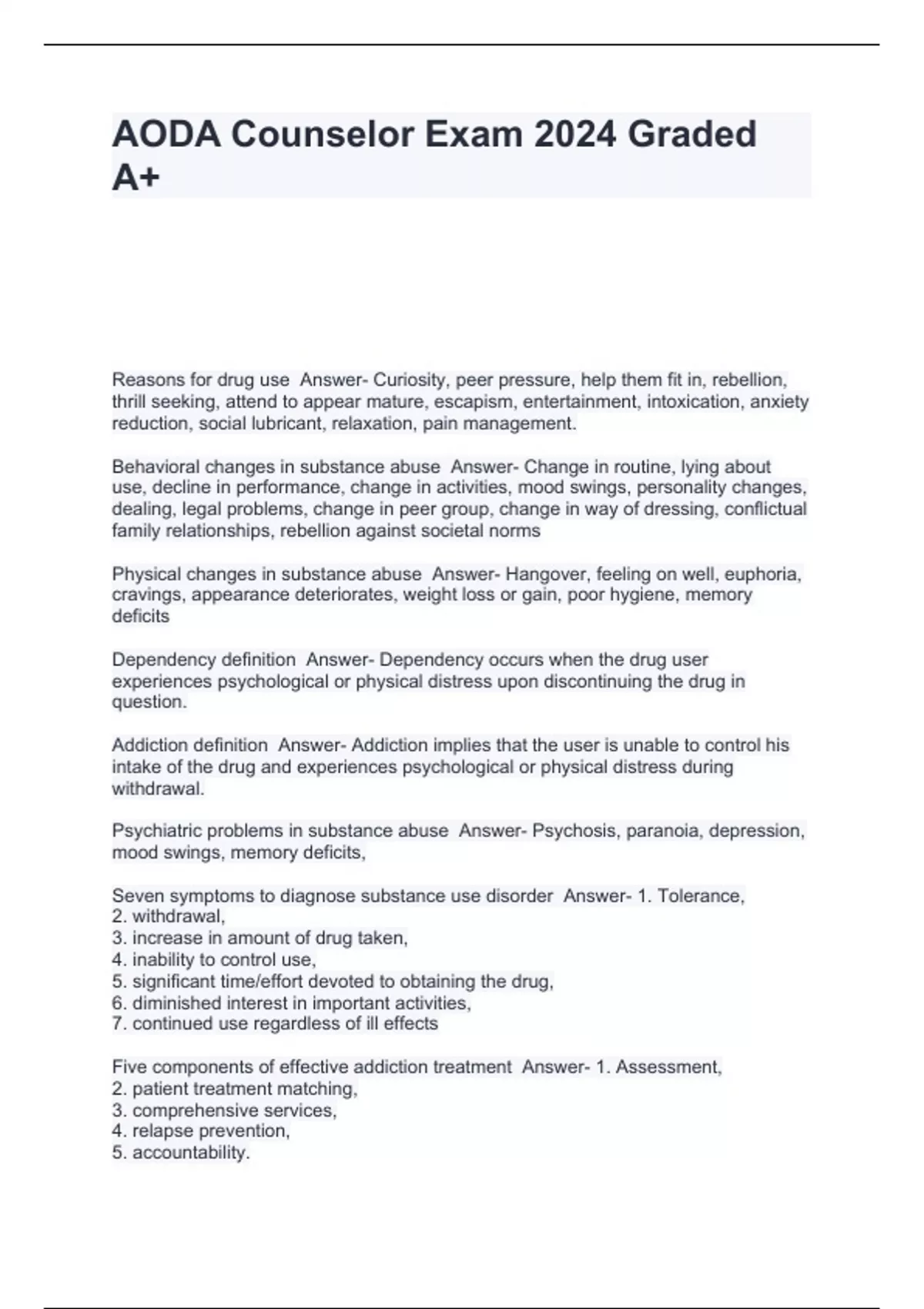 AODA Counselor Exam 2024 Graded A+

Reasons for drug use  Answer- Curiosity, peer pressure, help them fit in, rebellion, thrill seeking, attend to appear mature, escapism, entertainment, intoxication, anxiety reduction, social lubricant, relaxation, pain management.

Behavioral changes in substance abuse  Answer- Change in routine, lying about use, decline in performance, change in activities, mood swings, personality changes, dealing, legal problems, change in peer group, change in way of dressing, conflictual family relationships, rebellion against societal norms

Physical changes in substance abuse  Answer- Hangover, feeling on well, euphoria, cravings, appearance deteriorates, weight loss or gain, poor hygiene, memory deficits

Dependency definition  Answer- Dependency occurs when the drug user experiences psychological or physical distress upon discontinuing the drug in question.

Addiction definition  Answer- Addiction implies that the user is unable to control his intake of the drug and experiences psychological or physical distress during withdrawal.

Psychiatric problems in substance abuse  Answer- Psychosis, paranoia, depression, mood swings, memory deficits,

Seven symptoms to diagnose substance use disorder  Answer- 1. Tolerance,
2. withdrawal,
3. increase in amount of drug taken,
4. inability to control use,
5. significant time/effort devoted to obtaining the drug,
6. diminished interest in important activities,
7. continued use regardless of ill effects

Five components of effective addiction treatment  Answer- 1. Assessment,
2. patient treatment matching,
3. comprehensive services,
4. relapse prevention,
5. accountability.